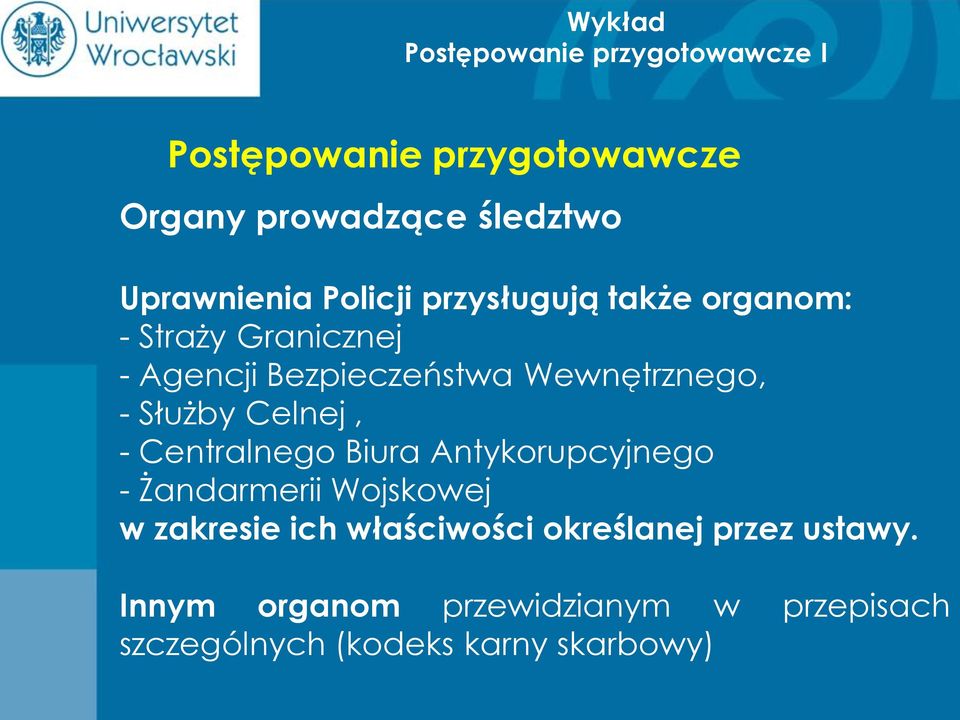 Uniwersytet Wrocławski

Wykład
Postępowanie przygotowawcze I

Postępowanie przygotowawcze

Organy prowadzące śledztwo

Uprawnienia Policji przysługują także organom:
- Straży Granicznej
- Agencji Bezpieczeństwa Wewnętrznego,
- Służby Celnej ,
- Centralnego Biura Antykorupcyjnego
- Żandarmerii Wojskowej
w zakresie ich właściwości określanej przez ustawy.

Innym organom przewidzianym w przepisach szczególnych (kodeks karny skarbowy)